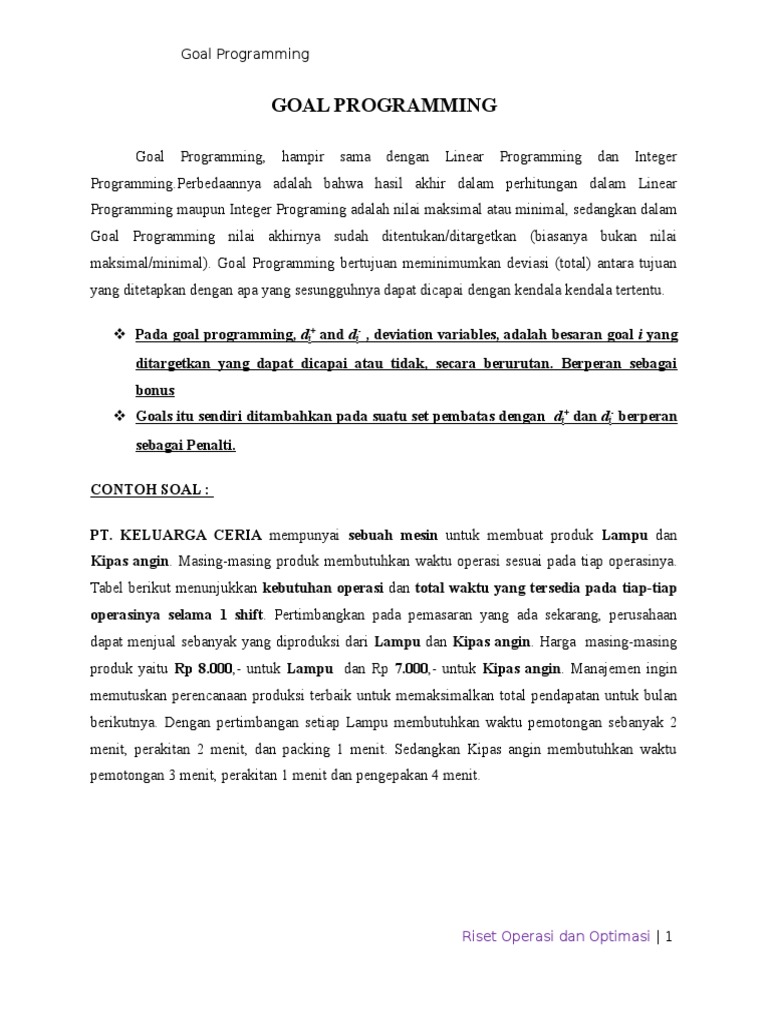 Goal Programming

GOAL PROGRAMMING

Goal Programming, hampir sama dengan Linear Programming dan Integer Programming.Perbedaannya adalah bahwa hasil akhir dalam perhitungan dalam Linear Programming maupun Integer Programing adalah nilai maksimal atau minimal, sedangkan dalam Goal Programming nilai akhirnya sudah ditentukan/ditargetkan (biasanya bukan nilai maksimal/minimal). Goal Programming bertujuan meminimumkan deviasi (total) antara tujuan yang ditetapkan dengan apa yang sesungguhnya dapat dicapai dengan kendala kendala tertentu.

❖ Pada goal programming, $d_i^+$ and $d_i^-$ , deviation variables, adalah besaran goal $i$ yang ditargetkan yang dapat dicapai atau tidak, secara berurutan. Berperan sebagai bonus
❖ Goals itu sendiri ditambahkan pada suatu set pembatas dengan $d_i^+$ dan $d_i^-$ berperan sebagai Penalti.

CONTOH SOAL :

PT. KELUARGA CERIA mempunyai sebuah mesin untuk membuat produk Lampu dan Kipas angin. Masing-masing produk membutuhkan waktu operasi sesuai pada tiap operasinya. Tabel berikut menunjukkan kebutuhan operasi dan total waktu yang tersedia pada tiap-tiap operasinya selama 1 shift. Pertimbangkan pada pemasaran yang ada sekarang, perusahaan dapat menjual sebanyak yang diproduksi dari Lampu dan Kipas angin. Harga masing-masing produk yaitu Rp 8.000,- untuk Lampu dan Rp 7.000,- untuk Kipas angin. Manajemen ingin memutuskan perencanaan produksi terbaik untuk memaksimalkan total pendapatan untuk bulan berikutnya. Dengan pertimbangan setiap Lampu membutuhkan waktu pemotongan sebanyak 2 menit, perakitan 2 menit, dan packing 1 menit. Sedangkan Kipas angin membutuhkan waktu pemotongan 3 menit, perakitan 1 menit dan pengepakan 4 menit.

Riset Operasi dan Optimasi | 1